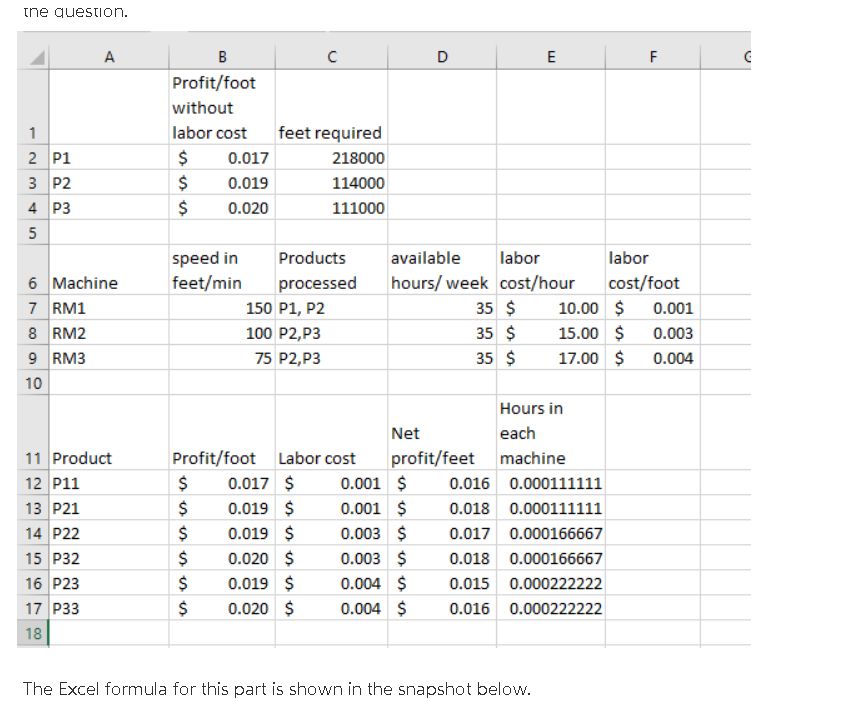 the question.

| | A | B | C | D | E | F | G |
|---|---|---|---|---|---|---|---|
| 1 | | Profit/foot without labor cost | feet required | | | | |
| 2 | P1 | $ 0.017 | 218000 | | | | |
| 3 | P2 | $ 0.019 | 114000 | | | | |
| 4 | P3 | $ 0.020 | 111000 | | | | |
| 5 | | | | | | | |
| 6 | Machine | speed in feet/min | Products processed | available hours/ week | labor cost/hour | labor cost/foot | |
| 7 | RM1 | 150 | P1, P2 | 35 | $ 10.00 | $ 0.001 | |
| 8 | RM2 | 100 | P2,P3 | 35 | $ 15.00 | $ 0.003 | |
| 9 | RM3 | 75 | P2,P3 | 35 | $ 17.00 | $ 0.004 | |
| 10 | | | | | | | |
| 11 | Product | Profit/foot | Labor cost | Net profit/feet | Hours in each machine | | |
| 12 | P11 | $ 0.017 | $ 0.001 | $ 0.016 | 0.000111111 | | |
| 13 | P21 | $ 0.019 | $ 0.001 | $ 0.018 | 0.000111111 | | |
| 14 | P22 | $ 0.019 | $ 0.003 | $ 0.017 | 0.000166667 | | |
| 15 | P32 | $ 0.020 | $ 0.003 | $ 0.018 | 0.000166667 | | |
| 16 | P23 | $ 0.019 | $ 0.004 | $ 0.015 | 0.000222222 | | |
| 17 | P33 | $ 0.020 | $ 0.004 | $ 0.016 | 0.000222222 | | |
| 18 | | | | | | | |

The Excel formula for this part is shown in the snapshot below.